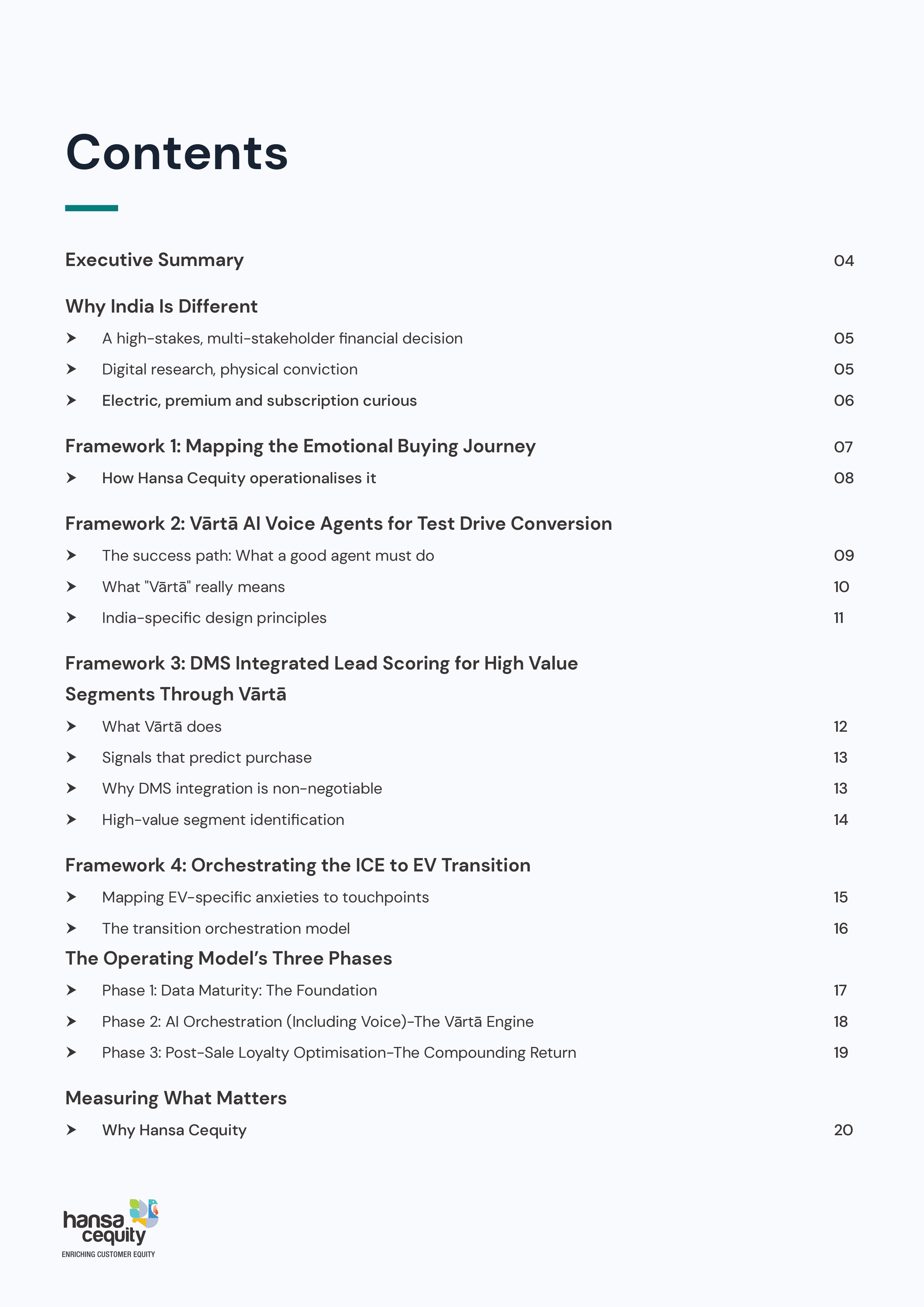 Contents

Executive Summary 04

Why India Is Different

➤ A high-stakes, multi-stakeholder financial decision 05

➤ Digital research, physical conviction 05

➤ Electric, premium and subscription curious 06

Framework 1: Mapping the Emotional Buying Journey 07

➤ How Hansa Cequity operationalises it 08

Framework 2: Vārtā AI Voice Agents for Test Drive Conversion

➤ The success path: What a good agent must do 09

➤ What "Vārtā" really means 10

➤ India-specific design principles 11

Framework 3: DMS Integrated Lead Scoring for High Value Segments Through Vārtā

➤ What Vārtā does 12

➤ Signals that predict purchase 13

➤ Why DMS integration is non-negotiable 13

➤ High-value segment identification 14

Framework 4: Orchestrating the ICE to EV Transition

➤ Mapping EV-specific anxieties to touchpoints 15

➤ The transition orchestration model 16

The Operating Model's Three Phases

➤ Phase 1: Data Maturity: The Foundation 17

➤ Phase 2: AI Orchestration (Including Voice)-The Vārtā Engine 18

➤ Phase 3: Post-Sale Loyalty Optimisation-The Compounding Return 19

Measuring What Matters

➤ Why Hansa Cequity 20

hansa cequity
ENRICHING CUSTOMER EQUITY